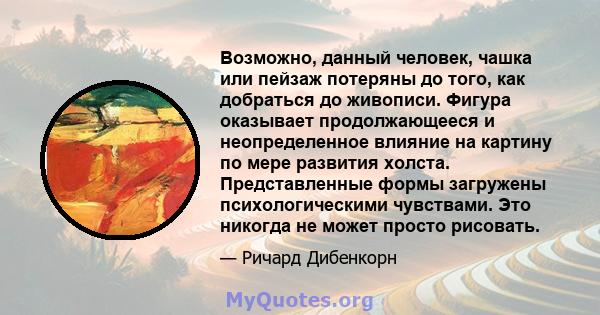 Возможно, данный человек, чашка или пейзаж потеряны до того, как добраться до живописи. Фигура оказывает продолжающееся и неопределенное влияние на картину по мере развития холста. Представленные формы загружены психологическими чувствами. Это никогда не может просто рисовать.

— Ричард Дибенкорн

MyQuotes.org